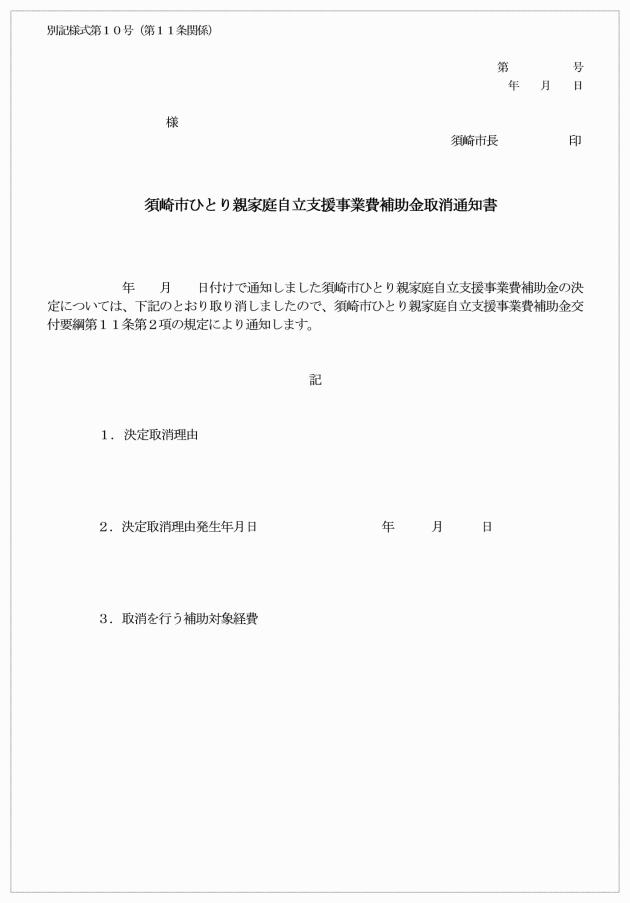 別記様式第１０号（第１１条関係）

第　　　号
年　月　日

様

須崎市長　　　　印

須崎市ひとり親家庭自立支援事業費補助金取消通知書

年　　月　　日付けで通知しました須崎市ひとり親家庭自立支援事業費補助金の決定については、下記のとおり取り消しましたので、須崎市ひとり親家庭自立支援事業費補助金交付要綱第１１条第２項の規定により通知します。

記

１．決定取消理由

２．決定取消理由発生年月日　　　　　　年　　月　　日

３．取消を行う補助対象経費